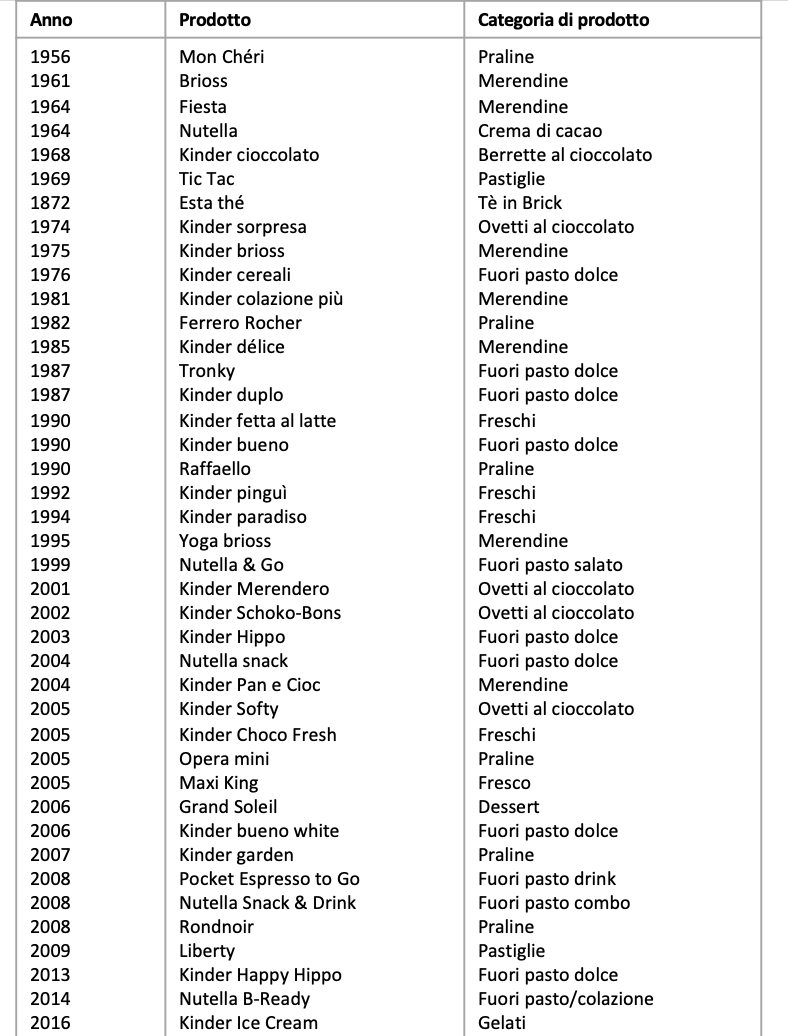 | Anno | Prodotto | Categoria di prodotto |
|---|---|---|
| 1956 | Mon Chéri | Praline |
| 1961 | Brioss | Merendine |
| 1964 | Fiesta | Merendine |
| 1964 | Nutella | Crema di cacao |
| 1968 | Kinder cioccolato | Berrette al cioccolato |
| 1969 | Tic Tac | Pastiglie |
| 1872 | Esta thé | Tè in Brick |
| 1974 | Kinder sorpresa | Ovetti al cioccolato |
| 1975 | Kinder brioss | Merendine |
| 1976 | Kinder cereali | Fuori pasto dolce |
| 1981 | Kinder colazione più | Merendine |
| 1982 | Ferrero Rocher | Praline |
| 1985 | Kinder délice | Merendine |
| 1987 | Tronky | Fuori pasto dolce |
| 1987 | Kinder duplo | Fuori pasto dolce |
| 1990 | Kinder fetta al latte | Freschi |
| 1990 | Kinder bueno | Fuori pasto dolce |
| 1990 | Raffaello | Praline |
| 1992 | Kinder pinguì | Freschi |
| 1994 | Kinder paradiso | Freschi |
| 1995 | Yoga brioss | Merendine |
| 1999 | Nutella & Go | Fuori pasto salato |
| 2001 | Kinder Merendero | Ovetti al cioccolato |
| 2002 | Kinder Schoko-Bons | Ovetti al cioccolato |
| 2003 | Kinder Hippo | Fuori pasto dolce |
| 2004 | Nutella snack | Fuori pasto dolce |
| 2004 | Kinder Pan e Cioc | Merendine |
| 2005 | Kinder Softy | Ovetti al cioccolato |
| 2005 | Kinder Choco Fresh | Freschi |
| 2005 | Opera mini | Praline |
| 2005 | Maxi King | Fresco |
| 2006 | Grand Soleil | Dessert |
| 2006 | Kinder bueno white | Fuori pasto dolce |
| 2007 | Kinder garden | Praline |
| 2008 | Pocket Espresso to Go | Fuori pasto drink |
| 2008 | Nutella Snack & Drink | Fuori pasto combo |
| 2008 | Rondnoir | Praline |
| 2009 | Liberty | Pastiglie |
| 2013 | Kinder Happy Hippo | Fuori pasto dolce |
| 2014 | Nutella B-Ready | Fuori pasto/colazione |
| 2016 | Kinder Ice Cream | Gelati |